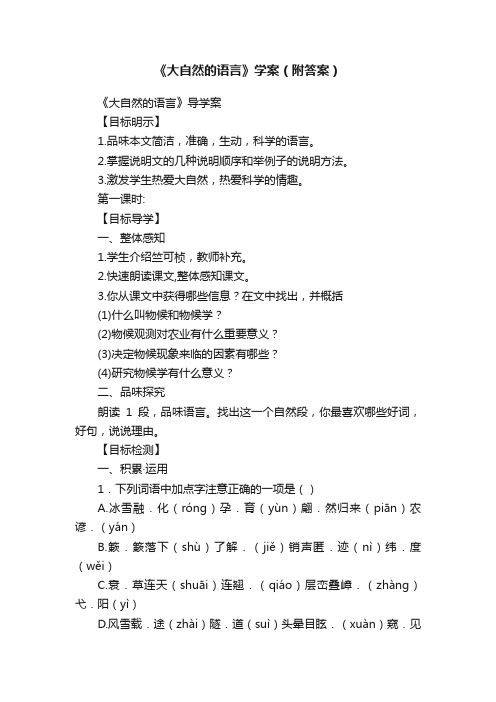 《大自然的语言》学案（附答案）

《大自然的语言》导学案

【目标明示】

1.品味本文简洁，准确，生动，科学的语言。

2.掌握说明文的几种说明顺序和举例子的说明方法。

3.激发学生热爱大自然，热爱科学的情趣。

第一课时:

【目标导学】

一、整体感知

1.学生介绍竺可桢，教师补充。

2.快速朗读课文,整体感知课文。

3.你从课文中获得哪些信息？在文中找出，并概括

(1)什么叫物候和物候学？

(2)物候观测对农业有什么重要意义？

(3)决定物候现象来临的因素有哪些？

(4)研究物候学有什么意义？

二、品味探究

朗读 1 段，品味语言。找出这一个自然段，你最喜欢哪些好词，好句，说说理由。

【目标检测】

一、积累·运用

1．下列词语中加点字注意正确的一项是（ ）

A.冰雪融．化（róng）孕．育（yùn）翩．然归来（piān）农谚．（yán）

B.簌．簌落下（shù）了解．（jiě）销声匿．迹（nì）纬．度（wěi）

C.衰．草连天（shuāi）连翘．（qiáo）层峦叠嶂．（zhàng）弋．阳（yì）

D.风雪载．途（zhài）隧．道（suì）头晕目眩．（xuàn）窥．见